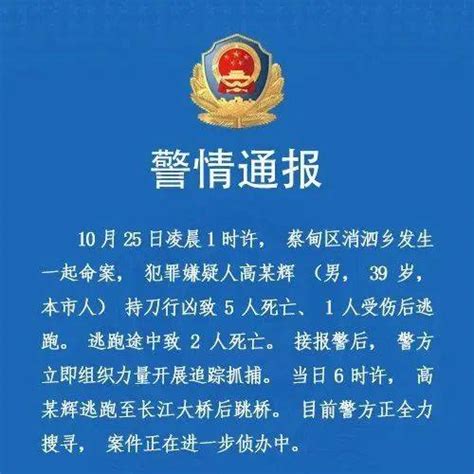 警情通报

10月25日凌晨1时许，蔡甸区消泗乡发生一起命案，犯罪嫌疑人高某辉（男，39岁，本市人）持刀行凶致5人死亡、1人受伤后逃跑。逃跑途中致2人死亡。接报警后，警方立即组织力量开展追踪抓捕。当日6时许，高某辉逃跑至长江大桥后跳桥。目前警方正全力搜寻，案件正在进一步侦办中。